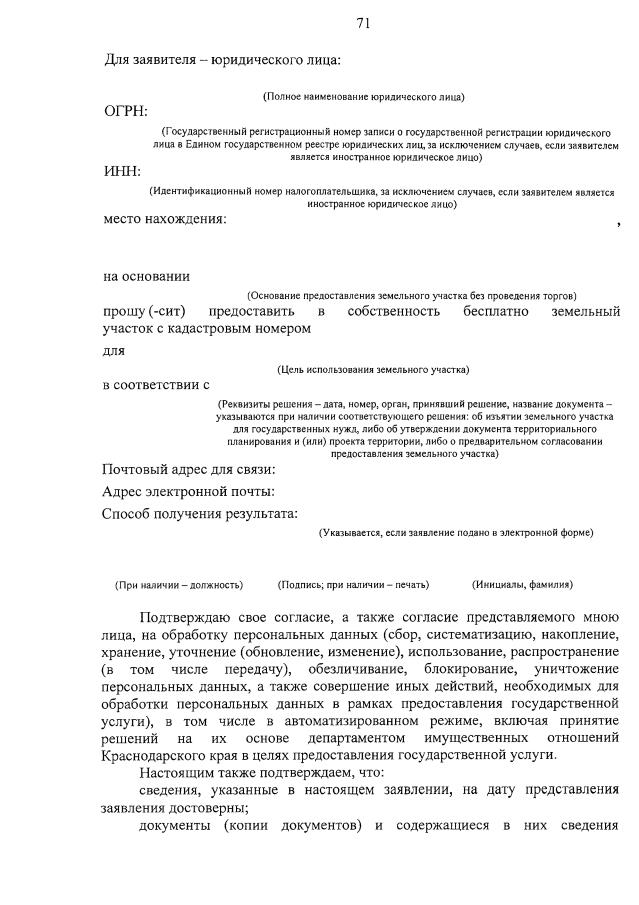 71

Для заявителя – юридического лица:

(Полное наименование юридического лица)

ОГРН:

(Государственный регистрационный номер записи о государственной регистрации юридического лица в Едином государственном реестре юридических лиц, за исключением случаев, если заявителем является иностранное юридическое лицо)

ИНН:

(Идентификационный номер налогоплательщика, за исключением случаев, если заявителем является иностранное юридическое лицо)

место нахождения: ,

на основании

(Основание предоставления земельного участка без проведения торгов)

прошу (-сит) предоставить в собственность бесплатно земельный участок с кадастровым номером

для

(Цель использования земельного участка)

в соответствии с

(Реквизиты решения – дата, номер, орган, принявший решение, название документа – указываются при наличии соответствующего решения: об изъятии земельного участка для государственных нужд, либо об утверждении документа территориального планирования и (или) проекта территории, либо о предварительном согласовании предоставления земельного участка)

Почтовый адрес для связи:

Адрес электронной почты:

Способ получения результата:

(Указывается, если заявление подано в электронной форме)

(При наличии – должность) (Подпись; при наличии – печать) (Инициалы, фамилия)

Подтверждаю свое согласие, а также согласие представляемого мною лица, на обработку персональных данных (сбор, систематизацию, накопление, хранение, уточнение (обновление, изменение), использование, распространение (в том числе передачу), обезличивание, блокирование, уничтожение персональных данных, а также совершение иных действий, необходимых для обработки персональных данных в рамках предоставления государственной услуги), в том числе в автоматизированном режиме, включая принятие решений на их основе департаментом имущественных отношений Краснодарского края в целях предоставления государственной услуги.

Настоящим также подтверждаем, что:

сведения, указанные в настоящем заявлении, на дату представления заявления достоверны;

документы (копии документов) и содержащиеся в них сведения